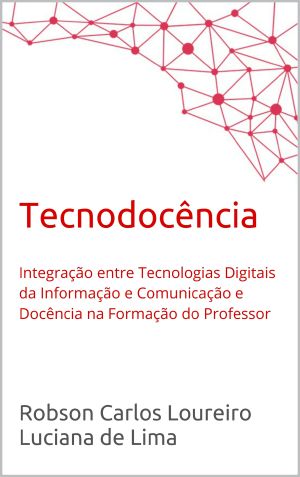 Tecnodocência

Integração entre Tecnologias Digitais da Informação e Comunicação e Docência na Formação do Professor

Robson Carlos Loureiro
Luciana de Lima